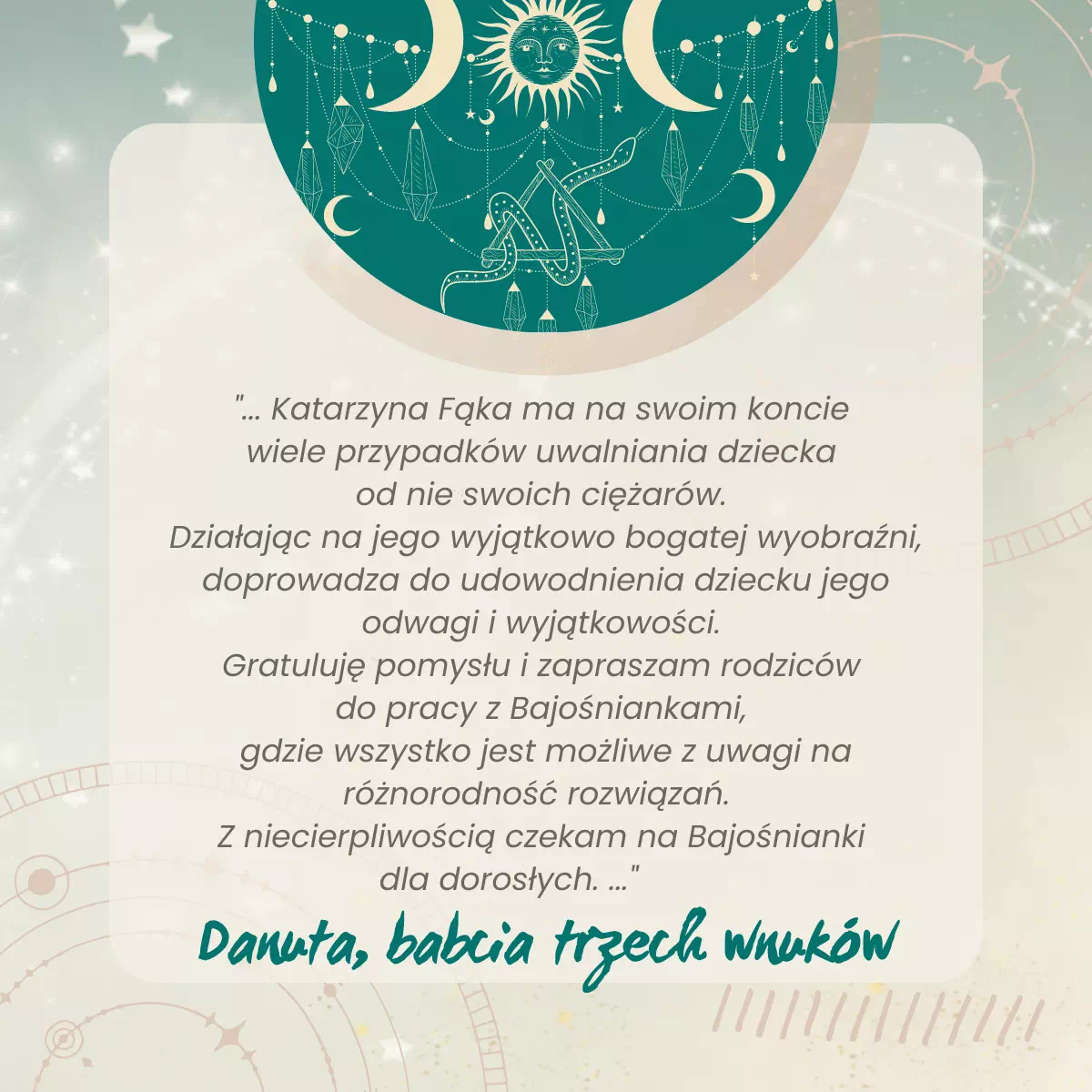 "... Katarzyna Fąka ma na swoim koncie wiele przypadków uwalniania dziecka od nie swoich ciężarów. Działając na jego wyjątkowo bogatej wyobraźni, doprowadza do udowodnienia dziecku jego odwagi i wyjątkowości. Gratuluję pomysłu i zapraszam rodziców do pracy z Bajośniankami, gdzie wszystko jest możliwe z uwagi na różnorodność rozwiązań. Z niecierpliwością czekam na Bajośnianki dla dorosłych. ..."

Danuta, babcia trzech wnuków